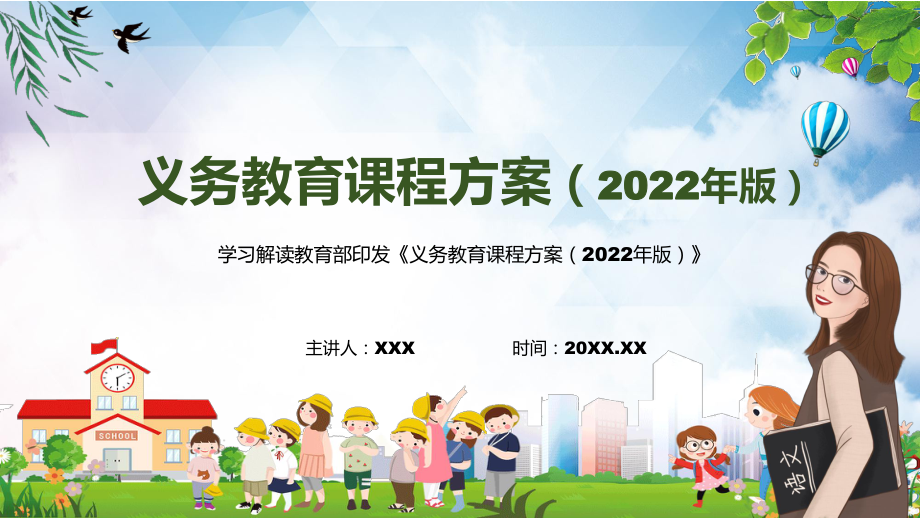 义务教育课程方案（2022年版）

学习解读教育部印发《义务教育课程方案（2022年版）》

主讲人：XXX

时间：20XX.XX

SCHOOL

语文